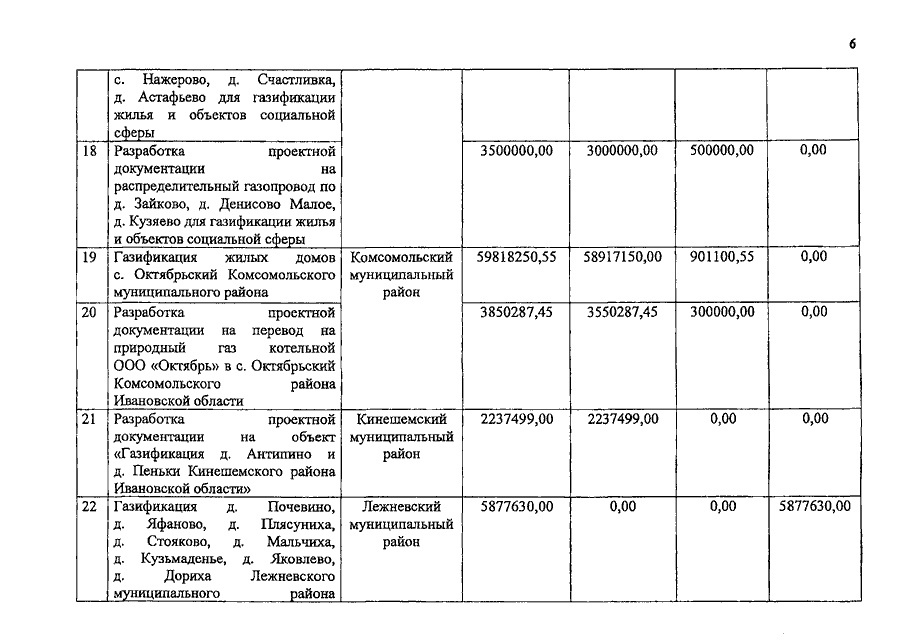 6

|  |  |  |  |  |  |  |
|---|---|---|---|---|---|---|
|  | с. Нажерово, д. Счастливка, д. Астафьево для газификации жилья и объектов социальной сферы |  |  |  |  |  |
| 18 | Разработка проектной документации на распределительный газопровод по д. Зайково, д. Денисово Малое, д. Кузяево для газификации жилья и объектов социальной сферы |  | 3500000,00 | 3000000,00 | 500000,00 | 0,00 |
| 19 | Газификация жилых домов с. Октябрьский Комсомольского муниципального района | Комсомольский муниципальный район | 59818250,55 | 58917150,00 | 901100,55 | 0,00 |
| 20 | Разработка проектной документации на перевод на природный газ котельной ООО «Октябрь» в с. Октябрьский Комсомольского района Ивановской области |  | 3850287,45 | 3550287,45 | 300000,00 | 0,00 |
| 21 | Разработка проектной документации на объект «Газификация д. Антипино и д. Пеньки Кинешемского района Ивановской области» | Кинешемский муниципальный район | 2237499,00 | 2237499,00 | 0,00 | 0,00 |
| 22 | Газификация д. Почевино, д. Яфаново, д. Плясуниха, д. Стояково, д. Мальчиха, д. Кузьмаденье, д. Яковлево, д. Дориха Лежневского муниципального района | Лежневский муниципальный район | 5877630,00 | 0,00 | 0,00 | 5877630,00 |